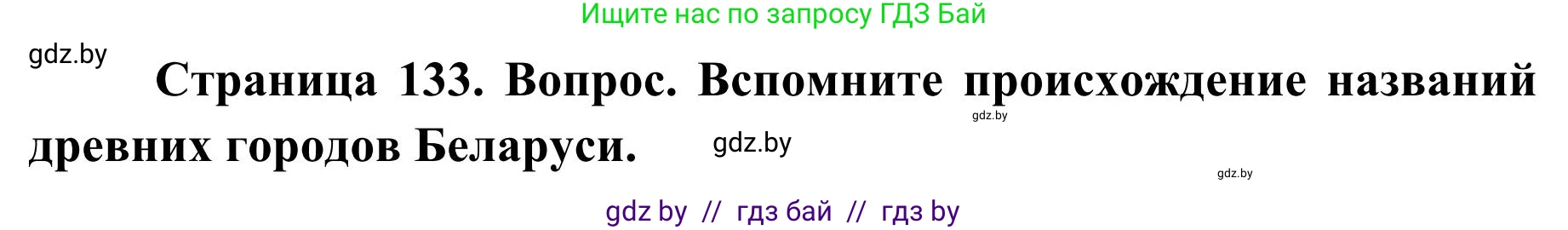 Ищите нас по запросу ГДЗ Бай

gdz.by

Страница 133. Вопрос. Вспомните происхождение названий древних городов Беларуси.

gdz.by

gdz.by

gdz.by

gdz by // гдз бай // гдз by